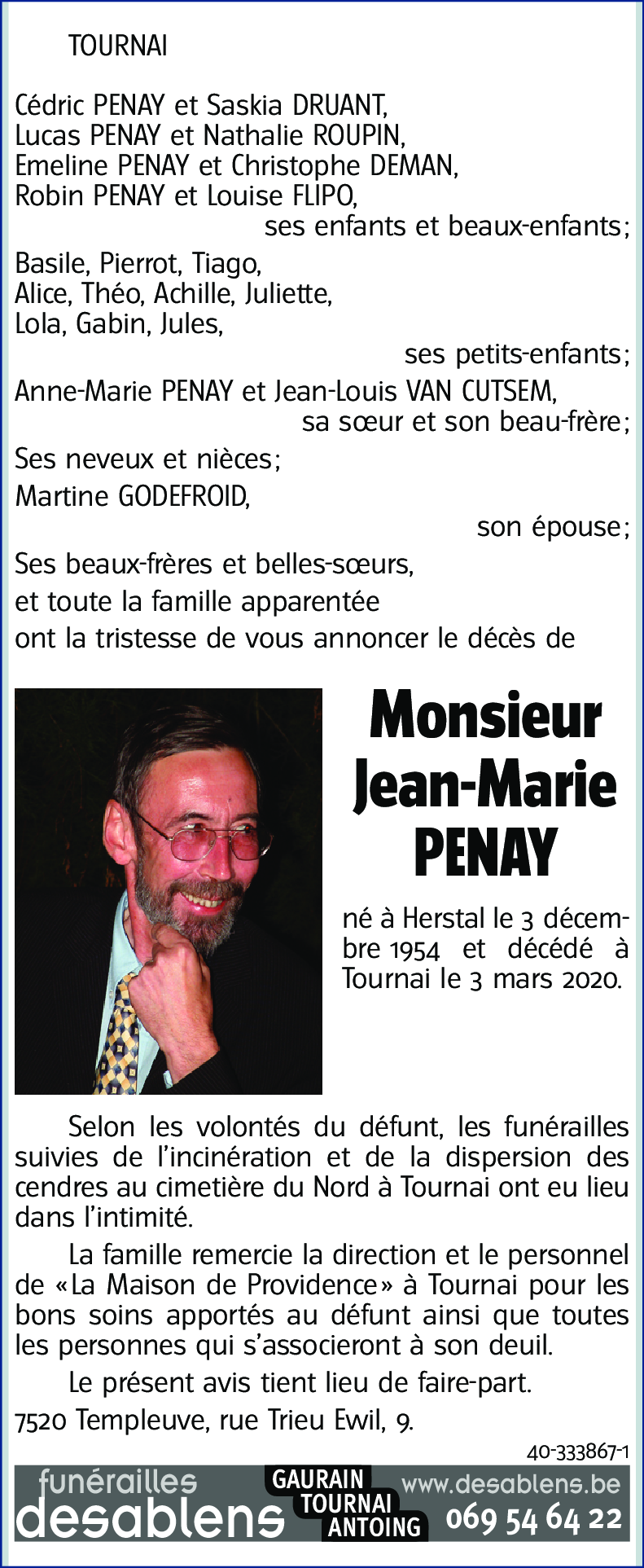 TOURNAI

Cédric PENAY et Saskia DRUANT,
Lucas PENAY et Nathalie ROUPIN,
Emeline PENAY et Christophe DEMAN,
Robin PENAY et Louise FLIPO,
ses enfants et beaux-enfants;

Basile, Pierrot, Tiago,
Alice, Théo, Achille, Juliette,
Lola, Gabin, Jules,
ses petits-enfants;

Anne-Marie PENAY et Jean-Louis VAN CUTSEM,
sa sœur et son beau-frère;

Ses neveux et nièces;

Martine GODEFROID,
son épouse;

Ses beaux-frères et belles-sœurs,
et toute la famille apparentée
ont la tristesse de vous annoncer le décès de

Monsieur
Jean-Marie
PENAY

né à Herstal le 3 décembre 1954 et décédé à Tournai le 3 mars 2020.

Selon les volontés du défunt, les funérailles suivies de l'incinération et de la dispersion des cendres au cimetière du Nord à Tournai ont eu lieu dans l'intimité.

La famille remercie la direction et le personnel de «La Maison de Providence» à Tournai pour les bons soins apportés au défunt ainsi que toutes les personnes qui s'associeront à son deuil.

Le présent avis tient lieu de faire-part.

7520 Templeuve, rue Trieu Ewil, 9.

40-333867-1

funérailles desablens GAURAIN TOURNAI ANTOING www.desablens.be 069 54 64 22